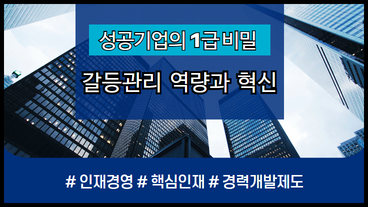 성공기업의 1급 비밀

갈등관리 역량과 혁신

# 인재경영 # 핵심인재 # 경력개발제도